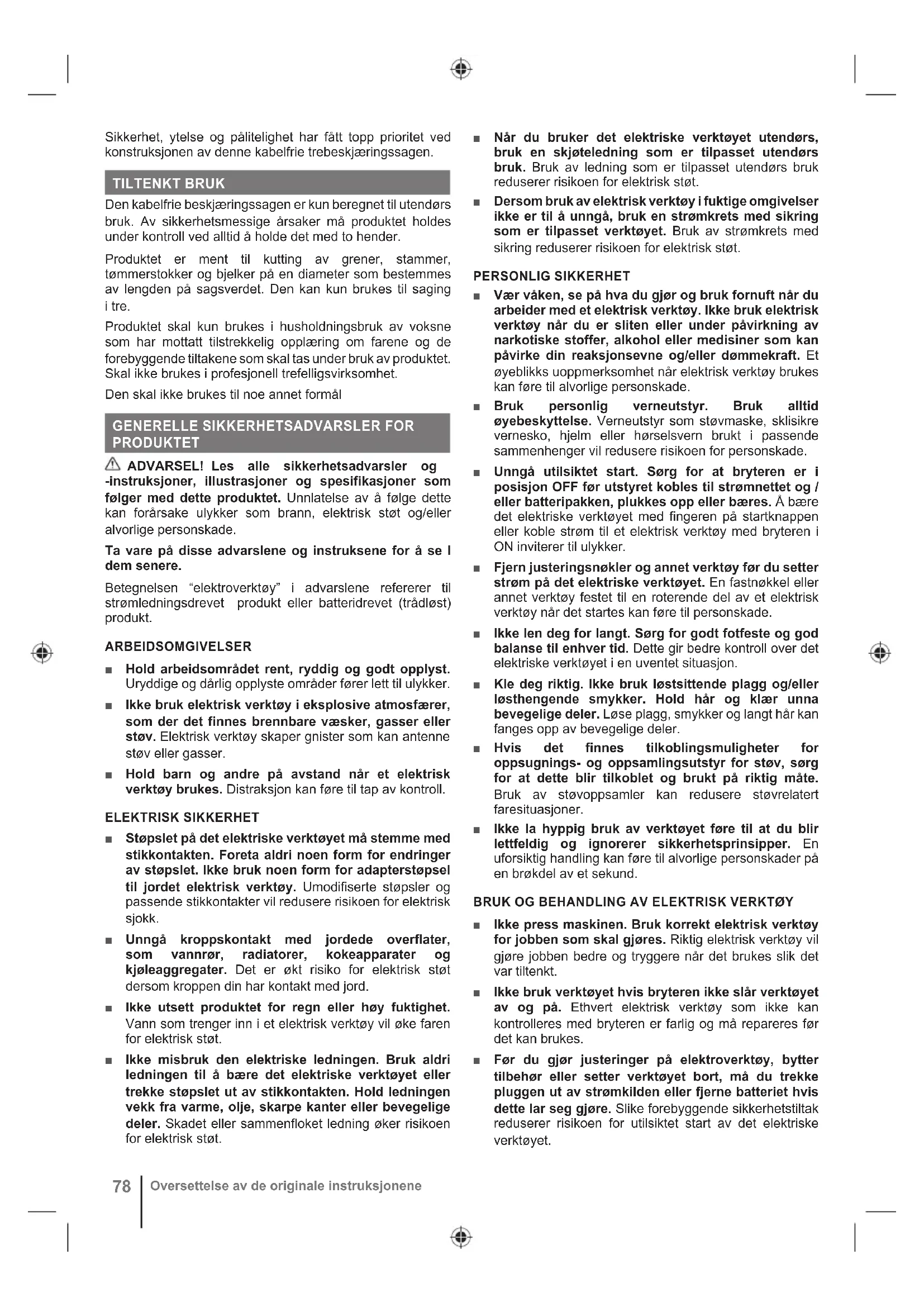 Sikkerhet, ytelse og pålitelighet har fått topp prioritet ved konstruksjonen av denne kabelfrie trebeskjæringssagen.

TILTENKT BRUK

Den kabelfrie beskjæringssagen er kun beregnet til utendørs bruk. Av sikkerhetsmessige årsaker må produktet holdes under kontroll ved alltid å holde det med to hender.

Produktet er ment til kutting av grener, stammer, tømmerstokker og bjelker på en diameter som bestemmes av lengden på sagsverdet. Den kan kun brukes til saging i tre.

Produktet skal kun brukes i husholdningsbruk av voksne som har mottatt tilstrekkelig opplæring om farene og de forebyggende tiltakene som skal tas under bruk av produktet. Skal ikke brukes i profesjonell trefelligsvirksomhet.

Den skal ikke brukes til noe annet formål

GENERELLE SIKKERHETSADVARSLER FOR PRODUKTET

ADVARSEL! Les alle sikkerhetsadvarsler og -instruksjoner, illustrasjoner og spesifikasjoner som følger med dette produktet. Unnlatelse av å følge dette kan forårsake ulykker som brann, elektrisk støt og/eller alvorlige personskade.

Ta vare på disse advarslene og instruksene for å se I dem senere.

Betegnelsen “elektroverktøy” i advarslene refererer til strømledningsdrevet produkt eller batteridrevet (trådløst) produkt.

ARBEIDSOMGIVELSER

■ Hold arbeidsområdet rent, ryddig og godt opplyst. Uryddige og dårlig opplyste områder fører lett til ulykker.

■ Ikke bruk elektrisk verktøy i eksplosive atmosfærer, som der det finnes brennbare væsker, gasser eller støv. Elektrisk verktøy skaper gnister som kan antenne støv eller gasser.

■ Hold barn og andre på avstand når et elektrisk verktøy brukes. Distraksjon kan føre til tap av kontroll.

ELEKTRISK SIKKERHET

■ Støpslet på det elektriske verktøyet må stemme med stikkontakten. Foreta aldri noen form for endringer av støpslet. Ikke bruk noen form for adapterstøpsel til jordet elektrisk verktøy. Umodifiserte støpsler og passende stikkontakter vil redusere risikoen for elektrisk sjokk.

■ Unngå kroppskontakt med jordede overflater, som vannrør, radiatorer, kokeapparater og kjøleaggregater. Det er økt risiko for elektrisk støt dersom kroppen din har kontakt med jord.

■ Ikke utsett produktet for regn eller høy fuktighet. Vann som trenger inn i et elektrisk verktøy vil øke faren for elektrisk støt.

■ Ikke misbruk den elektriske ledningen. Bruk aldri ledningen til å bære det elektriske verktøyet eller trekke støpslet ut av stikkontakten. Hold ledningen vekk fra varme, olje, skarpe kanter eller bevegelige deler. Skadet eller sammenfloket ledning øker risikoen for elektrisk støt.

■ Når du bruker det elektriske verktøyet utendørs, bruk en skjøteledning som er tilpasset utendørs bruk. Bruk av ledning som er tilpasset utendørs bruk reduserer risikoen for elektrisk støt.

■ Dersom bruk av elektrisk verktøy i fuktige omgivelser ikke er til å unngå, bruk en strømkrets med sikring som er tilpasset verktøyet. Bruk av strømkrets med sikring reduserer risikoen for elektrisk støt.

PERSONLIG SIKKERHET

■ Vær våken, se på hva du gjør og bruk fornuft når du arbeider med et elektrisk verktøy. Ikke bruk elektrisk verktøy når du er sliten eller under påvirkning av narkotiske stoffer, alkohol eller medisiner som kan påvirke din reaksjonsevne og/eller dømmekraft. Et øyeblikks uoppmerksomhet når elektrisk verktøy brukes kan føre til alvorlige personskade.

■ Bruk personlig verneutstyr. Bruk alltid øyebeskyttelse. Verneutstyr som støvmaske, sklisikre vernesko, hjelm eller hørselsvern brukt i passende sammenhenger vil redusere risikoen for personskade.

■ Unngå utilsiktet start. Sørg for at bryteren er i posisjon OFF før utstyret kobles til strømnettet og / eller batteripakken, plukkes opp eller bæres. Å bære det elektriske verktøyet med fingeren på startknappen eller koble strøm til et elektrisk verktøy med bryteren i ON inviterer til ulykker.

■ Fjern justeringsnøkler og annet verktøy før du setter strøm på det elektriske verktøyet. En fastnøkkel eller annet verktøy festet til en roterende del av et elektrisk verktøy når det startes kan føre til personskade.

■ Ikke len deg for langt. Sørg for godt fotfeste og god balanse til enhver tid. Dette gir bedre kontroll over det elektriske verktøyet i en uventet situasjon.

■ Kle deg riktig. Ikke bruk løstsittende plagg og/eller løsthengende smykker. Hold hår og klær unna bevegelige deler. Løse plagg, smykker og langt hår kan fanges opp av bevegelige deler.

■ Hvis det finnes tilkoblingsmuligheter for oppsugnings- og oppsamlingsutstyr for støv, sørg for at dette blir tilkoblet og brukt på riktig måte. Bruk av støvoppsamler kan redusere støvrelatert faresituasjoner.

■ Ikke la hyppig bruk av verktøyet føre til at du blir lettfeldig og ignorerer sikkerhetsprinsipper. En uforsiktig handling kan føre til alvorlige personskader på en brøkdel av et sekund.

BRUK OG BEHANDLING AV ELEKTRISK VERKTØY

■ Ikke press maskinen. Bruk korrekt elektrisk verktøy for jobben som skal gjøres. Riktig elektrisk verktøy vil gjøre jobben bedre og tryggere når det brukes slik det var tiltenkt.

■ Ikke bruk verktøyet hvis bryteren ikke slår verktøyet av og på. Ethvert elektrisk verktøy som ikke kan kontrolleres med bryteren er farlig og må repareres før det kan brukes.

■ Før du gjør justeringer på elektroverktøy, bytter tilbehør eller setter verktøyet bort, må du trekke pluggen ut av strømkilden eller fjerne batteriet hvis dette lar seg gjøre. Slike forebyggende sikkerhetstiltak reduserer risikoen for utilsiktet start av det elektriske verktøyet.

78 Oversettelse av de originale instruksjonene